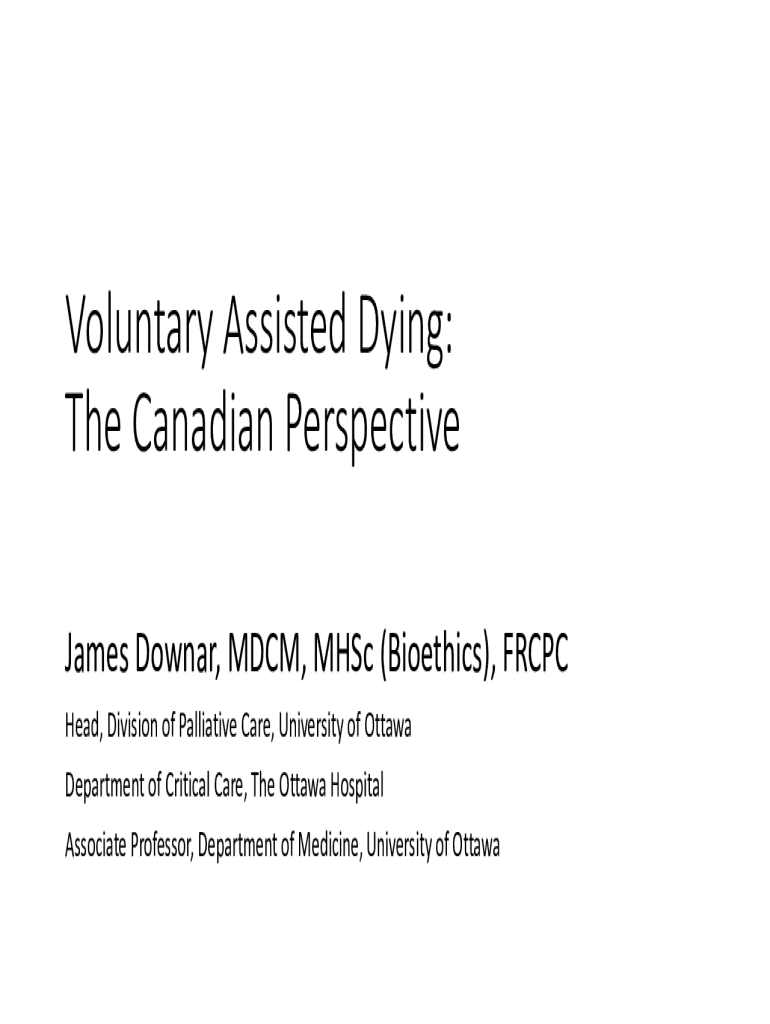 Voluntary Assisted Dying:
The Canadian Perspective

James Downar, MDCM, MHSc (Bioethics), FRCPC

Head, Division of Palliative Care, University of Ottawa

Department of Critical Care, The Ottawa Hospital

Associate Professor, Department of Medicine, University of Ottawa